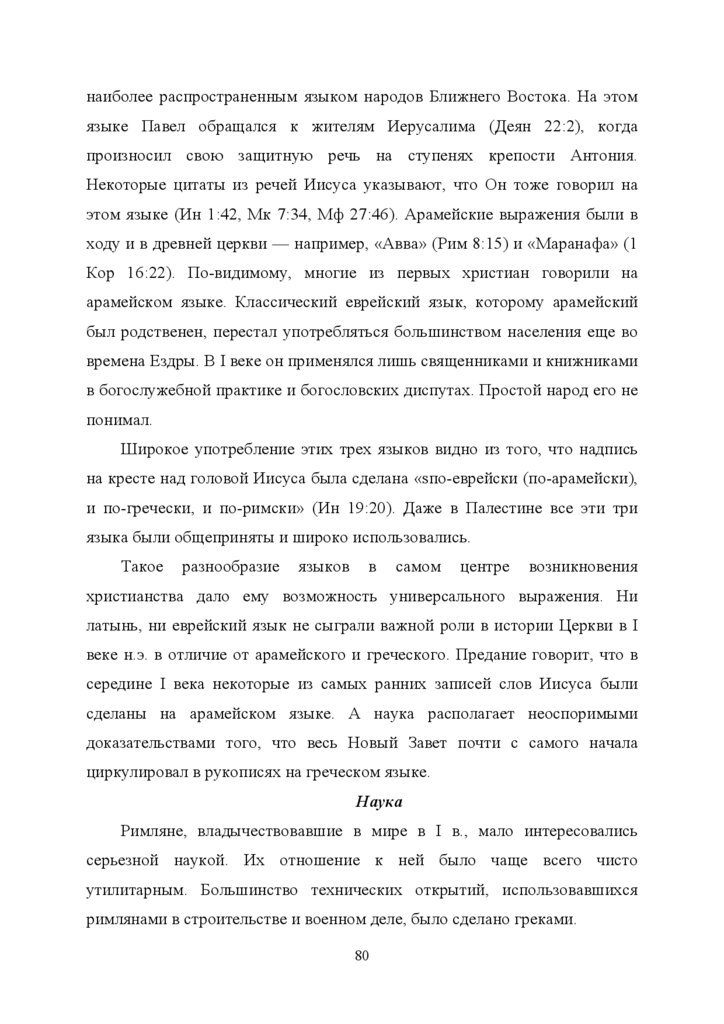 наиболее распространенным языком народов Ближнего Востока. На этом языке Павел обращался к жителям Иерусалима (Деян 22:2), когда произносил свою защитную речь на ступенях крепости Антония. Некоторые цитаты из речей Иисуса указывают, что Он тоже говорил на этом языке (Ин 1:42, Мк 7:34, Мф 27:46). Арамейские выражения были в ходу и в древней церкви — например, «Авва» (Рим 8:15) и «Маранафа» (1 Кор 16:22). По-видимому, многие из первых христиан говорили на арамейском языке. Классический еврейский язык, которому арамейский был родственен, перестал употребляться большинством населения еще во времена Ездры. В I веке он применялся лишь священниками и книжниками в богослужебной практике и богословских диспутах. Простой народ его не понимал.

Широкое употребление этих трех языков видно из того, что надпись на кресте над головой Иисуса была сделана «sпо-еврейски (по-арамейски), и по-гречески, и по-римски» (Ин 19:20). Даже в Палестине все эти три языка были общеприняты и широко использовались.

Такое разнообразие языков в самом центре возникновения христианства дало ему возможность универсального выражения. Ни латынь, ни еврейский язык не сыграли важной роли в истории Церкви в I веке н.э. в отличие от арамейского и греческого. Предание говорит, что в середине I века некоторые из самых ранних записей слов Иисуса были сделаны на арамейском языке. А наука располагает неоспоримыми доказательствами того, что весь Новый Завет почти с самого начала циркулировал в рукописях на греческом языке.

Наука

Римляне, владычествовавшие в мире в I в., мало интересовались серьезной наукой. Их отношение к ней было чаще всего чисто утилитарным. Большинство технических открытий, использовавшихся римлянами в строительстве и военном деле, было сделано греками.

80